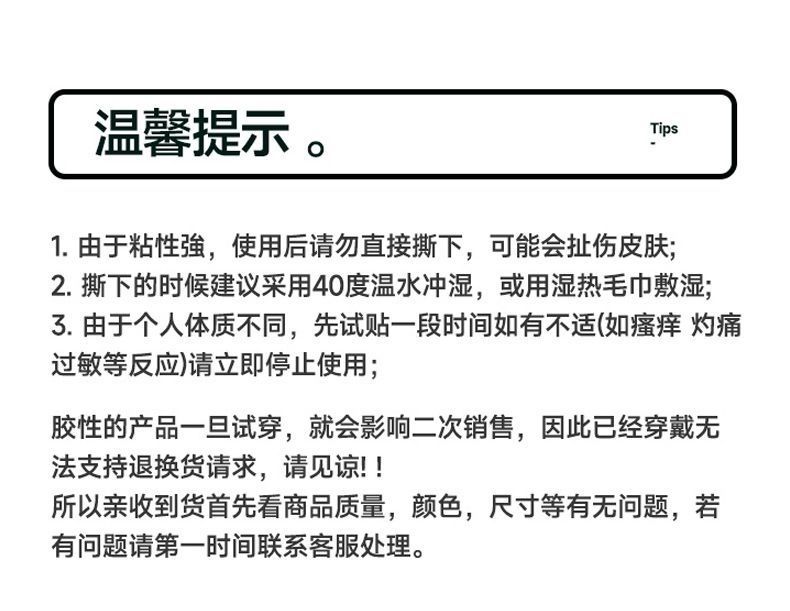 温馨提示 。

Tips
-

1. 由于粘性強，使用后请勿直接撕下，可能会扯伤皮肤;
2. 撕下的时候建议采用40度温水冲湿，或用湿热毛巾敷湿;
3. 由于个人体质不同，先试贴一段时间如有不适(如瘙痒 灼痛过敏等反应)请立即停止使用;

胶性的产品一旦试穿，就会影响二次销售，因此已经穿戴无法支持退换货请求，请见谅! !
所以亲收到货首先看商品质量，颜色，尺寸等有无问题，若有问题请第一时间联系客服处理。